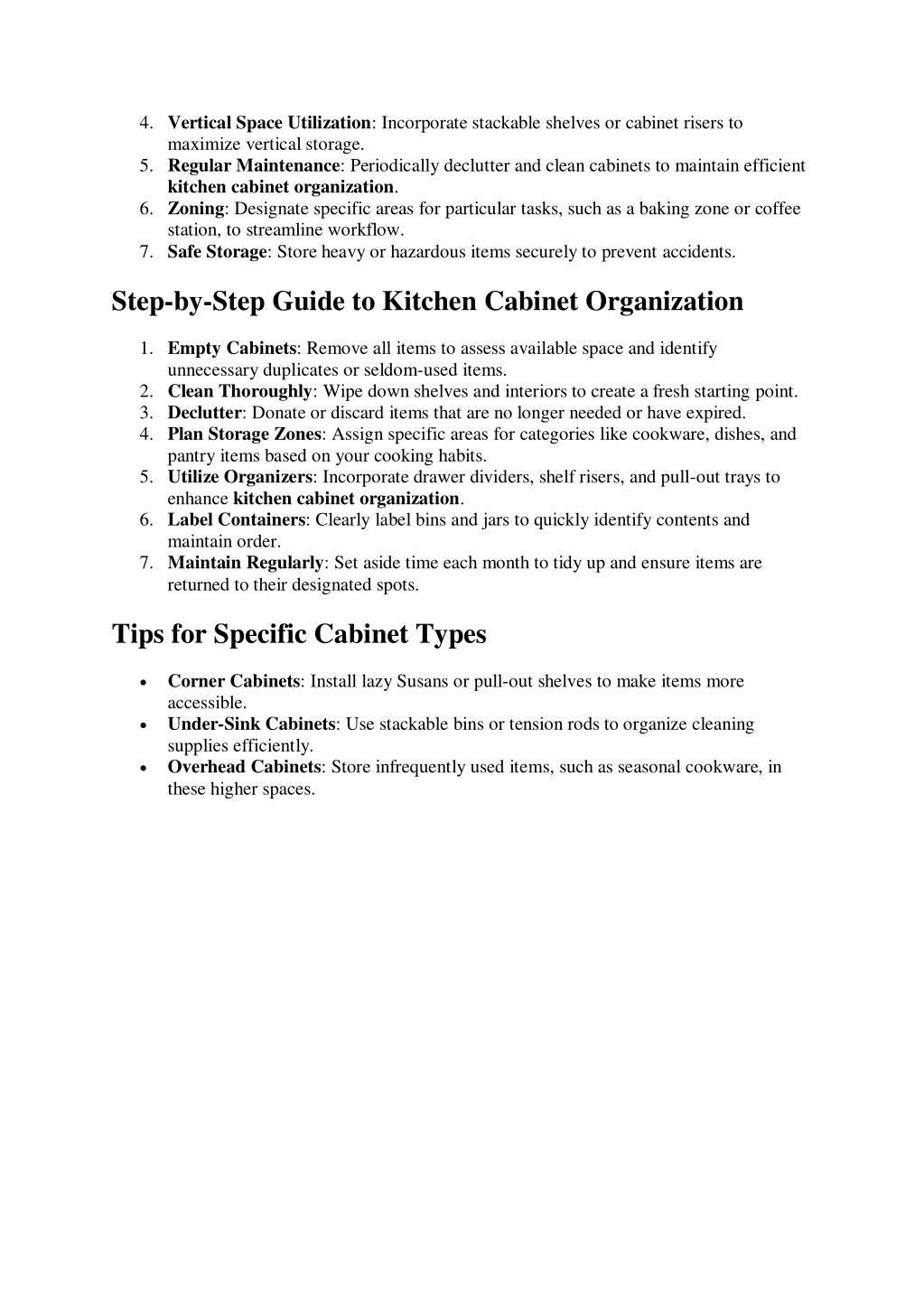 4. Vertical Space Utilization: Incorporate stackable shelves or cabinet risers to maximize vertical storage.
5. Regular Maintenance: Periodically declutter and clean cabinets to maintain efficient kitchen cabinet organization.
6. Zoning: Designate specific areas for particular tasks, such as a baking zone or coffee station, to streamline workflow.
7. Safe Storage: Store heavy or hazardous items securely to prevent accidents.

Step-by-Step Guide to Kitchen Cabinet Organization

1. Empty Cabinets: Remove all items to assess available space and identify unnecessary duplicates or seldom-used items.
2. Clean Thoroughly: Wipe down shelves and interiors to create a fresh starting point.
3. Declutter: Donate or discard items that are no longer needed or have expired.
4. Plan Storage Zones: Assign specific areas for categories like cookware, dishes, and pantry items based on your cooking habits.
5. Utilize Organizers: Incorporate drawer dividers, shelf risers, and pull-out trays to enhance kitchen cabinet organization.
6. Label Containers: Clearly label bins and jars to quickly identify contents and maintain order.
7. Maintain Regularly: Set aside time each month to tidy up and ensure items are returned to their designated spots.

Tips for Specific Cabinet Types

• Corner Cabinets: Install lazy Susans or pull-out shelves to make items more accessible.
• Under-Sink Cabinets: Use stackable bins or tension rods to organize cleaning supplies efficiently.
• Overhead Cabinets: Store infrequently used items, such as seasonal cookware, in these higher spaces.